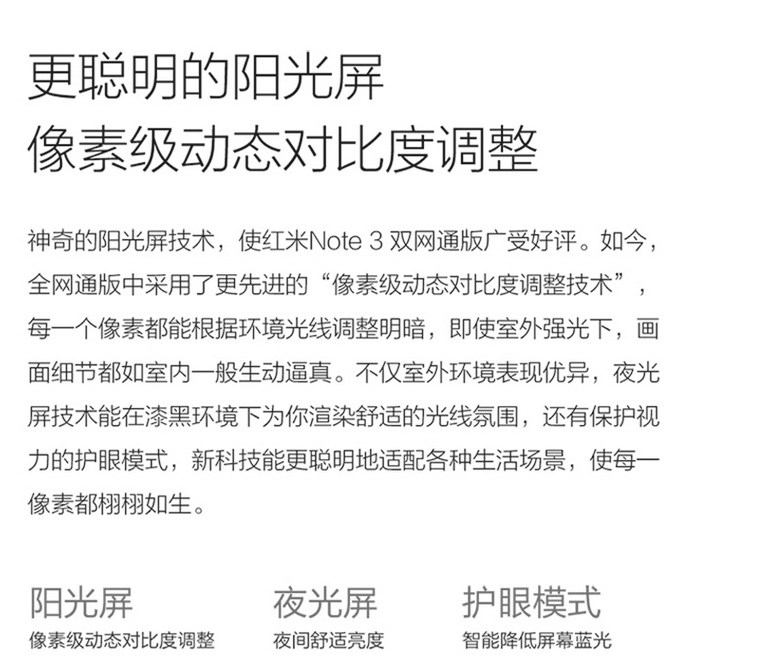 更聪明的阳光屏
像素级动态对比度调整

神奇的阳光屏技术，使红米Note 3 双网通版广受好评。如今，全网通版中采用了更先进的“像素级动态对比度调整技术”，每一个像素都能根据环境光线调整明暗，即使室外强光下，画面细节都如室内一般生动逼真。不仅室外环境表现优异，夜光屏技术能在漆黑环境下为你渲染舒适的光线氛围，还有保护视力的护眼模式，新科技能更聪明地适配各种生活场景，使每一像素都栩栩如生。

阳光屏
像素级动态对比度调整

夜光屏
夜间舒适亮度

护眼模式
智能降低屏幕蓝光